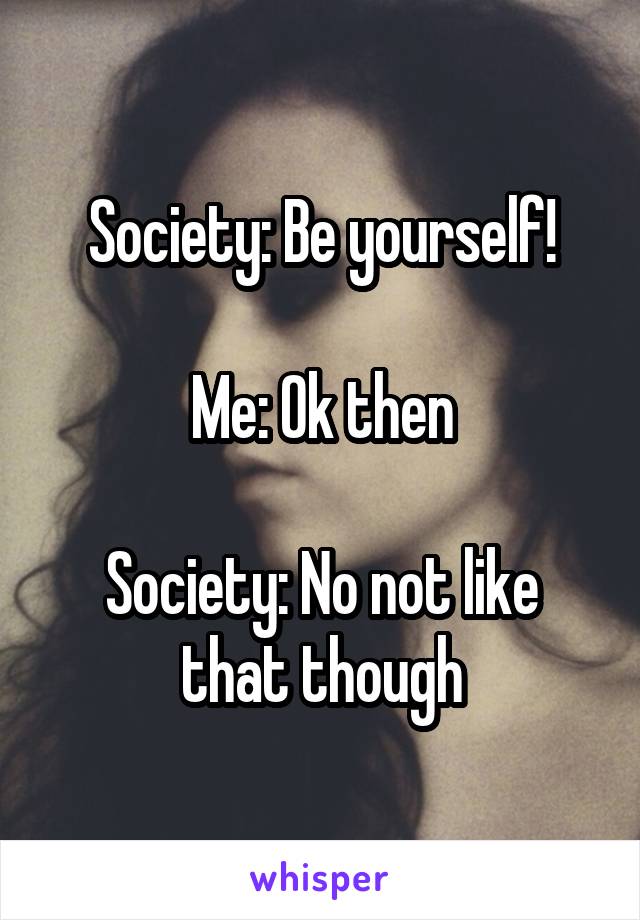 Society: Be yourself!

Me: Ok then

Society: No not like that though

whisper